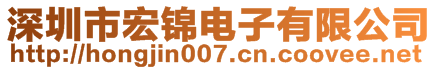 深圳市宏锦电子有限公司
http://hongjin007.cn.coovee.net